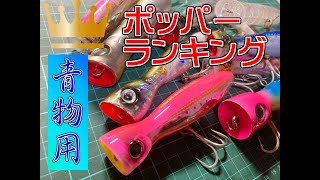 ポッパー
ランキング

青物用